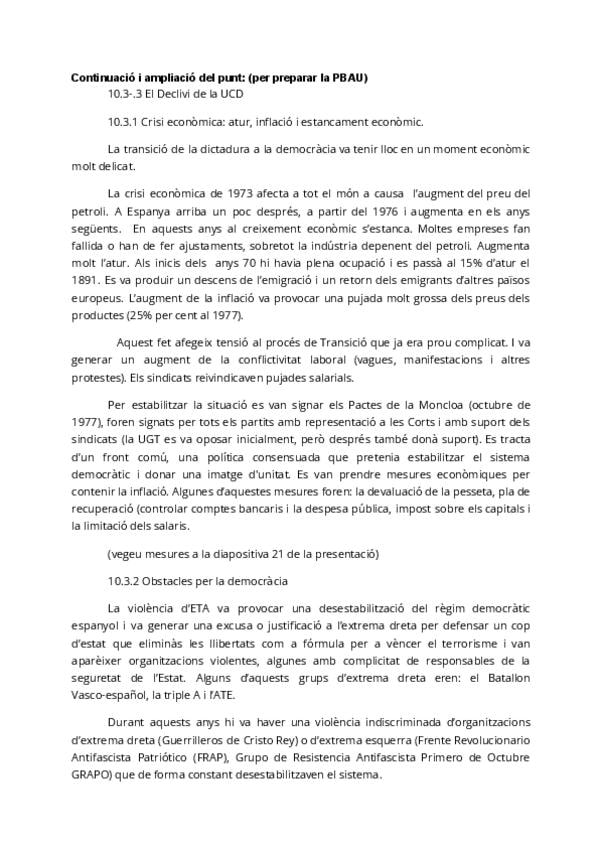 **Continuació i ampliació del punt: (per preparar la PBAU)**

10.3-.3 El Declivi de la UCD

10.3.1 Crisi econòmica: atur, inflació i estancament econòmic.

La transició de la dictadura a la democràcia va tenir lloc en un moment econòmic molt delicat.

La crisi econòmica de 1973 afecta a tot el món a causa l'augment del preu del petroli. A Espanya arriba un poc després, a partir del 1976 i augmenta en els anys següents. En aquests anys al creixement econòmic s'estanca. Moltes empreses fan fallida o han de fer ajustaments, sobretot la indústria depenent del petroli. Augmenta molt l'atur. Als inicis dels anys 70 hi havia plena ocupació i es passà al 15% d'atur el 1891. Es va produir un descens de l'emigració i un retorn dels emigrants d'altres països europeus. L'augment de la inflació va provocar una pujada molt grossa dels preus dels productes (25% per cent al 1977).

Aquest fet afegeix tensió al procés de Transició que ja era prou complicat. I va generar un augment de la conflictivitat laboral (vagues, manifestacions i altres protestes). Els sindicats reivindicaven pujades salarials.

Per estabilitzar la situació es van signar els Pactes de la Moncloa (octubre de 1977), foren signats per tots els partits amb representació a les Corts i amb suport dels sindicats (la UGT es va oposar inicialment, però després també donà suport). Es tracta d'un front comú, una política consensuada que pretenia estabilitzar el sistema democràtic i donar una imatge d'unitat. Es van prendre mesures econòmiques per contenir la inflació. Algunes d'aquestes mesures foren: la devaluació de la pesseta, pla de recuperació (controlar comptes bancaris i la despesa pública, impost sobre els capitals i la limitació dels salaris.

(vegeu mesures a la diapositiva 21 de la presentació)

10.3.2 Obstacles per la democràcia

La violència d'ETA va provocar una desestabilització del règim democràtic espanyol i va generar una excusa o justificació a l'extrema dreta per defensar un cop d'estat que eliminàs les llibertats com a fórmula per a vèncer el terrorisme i van aparèixer organitzacions violentes, algunes amb complicitat de responsables de la seguretat de l'Estat. Alguns d'aquests grups d'extrema dreta eren: el Batallon Vasco-español, la triple A i l'ATE.

Durant aquests anys hi va haver una violència indiscriminada d'organitzacions d'extrema dreta (Guerrilleros de Cristo Rey) o d'extrema esquerra (Frente Revolucionario Antifascista Patriótico (FRAP), Grupo de Resistencia Antifascista Primero de Octubre GRAPO) que de forma constant desestabilitzaven el sistema.